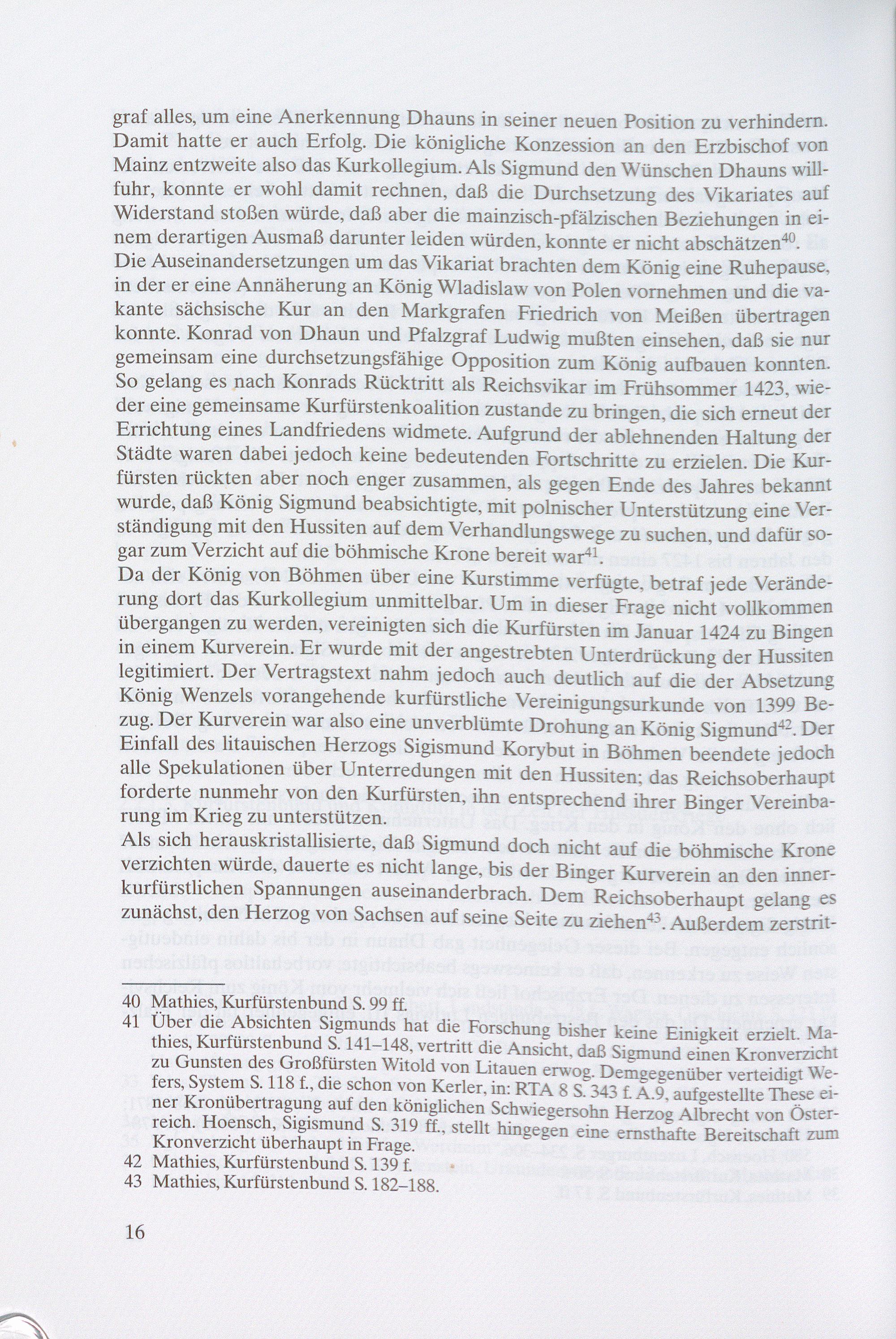 graf alles, um eine Anerkennung Dhauns in seiner neuen Position zu verhindern. Damit hatte er auch Erfolg. Die königliche Konzession an den Erzbischof von Mainz entzweite also das Kurkollegium. Als Sigmund den Wünschen Dhauns willfuhr, konnte er wohl damit rechnen, daß die Durchsetzung des Vikariates auf Widerstand stoßen würde, daß aber die mainzisch-pfälzischen Beziehungen in einem derartigen Ausmaß darunter leiden würden, konnte er nicht abschätzen$^{40}$.
Die Auseinandersetzungen um das Vikariat brachten dem König eine Ruhepause, in der er eine Annäherung an König Wladislaw von Polen vornehmen und die vakante sächsische Kur an den Markgrafen Friedrich von Meißen übertragen konnte. Konrad von Dhaun und Pfalzgraf Ludwig mußten einsehen, daß sie nur gemeinsam eine durchsetzungsfähige Opposition zum König aufbauen konnten. So gelang es nach Konrads Rücktritt als Reichsvikar im Frühsommer 1423, wieder eine gemeinsame Kurfürstenkoalition zustande zu bringen, die sich erneut der Errichtung eines Landfriedens widmete. Aufgrund der ablehnenden Haltung der Städte waren dabei jedoch keine bedeutenden Fortschritte zu erzielen. Die Kurfürsten rückten aber noch enger zusammen, als gegen Ende des Jahres bekannt wurde, daß König Sigmund beabsichtigte, mit polnischer Unterstützung eine Verständigung mit den Hussiten auf dem Verhandlungswege zu suchen, und dafür sogar zum Verzicht auf die böhmische Krone bereit war$^{41}$.
Da der König von Böhmen über eine Kurstimme verfügte, betraf jede Veränderung dort das Kurkollegium unmittelbar. Um in dieser Frage nicht vollkommen übergangen zu werden, vereinigten sich die Kurfürsten im Januar 1424 zu Bingen in einem Kurverein. Er wurde mit der angestrebten Unterdrückung der Hussiten legitimiert. Der Vertragstext nahm jedoch auch deutlich auf die der Absetzung König Wenzels vorangehende kurfürstliche Vereinigungsurkunde von 1399 Bezug. Der Kurverein war also eine unverblümte Drohung an König Sigmund$^{42}$. Der Einfall des litauischen Herzogs Sigismund Korybut in Böhmen beendete jedoch alle Spekulationen über Unterredungen mit den Hussiten; das Reichsoberhaupt forderte nunmehr von den Kurfürsten, ihn entsprechend ihrer Binger Vereinbarung im Krieg zu unterstützen.
Als sich herauskristallisierte, daß Sigmund doch nicht auf die böhmische Krone verzichten würde, dauerte es nicht lange, bis der Binger Kurverein an den innerkurfürstlichen Spannungen auseinanderbrach. Dem Reichsoberhaupt gelang es zunächst, den Herzog von Sachsen auf seine Seite zu ziehen$^{43}$. Außerdem zerstrit-

40 Mathies, Kurfürstenbund S. 99 ff.
41 Über die Absichten Sigmunds hat die Forschung bisher keine Einigkeit erzielt. Mathies, Kurfürstenbund S. 141–148, vertritt die Ansicht, daß Sigmund einen Kronverzicht zu Gunsten des Großfürsten Witold von Litauen erwog. Demgegenüber verteidigt Wefers, System S. 118 f., die schon von Kerler, in: RTA 8 S. 343 f. A.9, aufgestellte These einer Kronübertragung auf den königlichen Schwiegersohn Herzog Albrecht von Österreich. Hoensch, Sigismund S. 319 ff., stellt hingegen eine ernsthafte Bereitschaft zum Kronverzicht überhaupt in Frage.
42 Mathies, Kurfürstenbund S. 139 f.
43 Mathies, Kurfürstenbund S. 182–188.

16